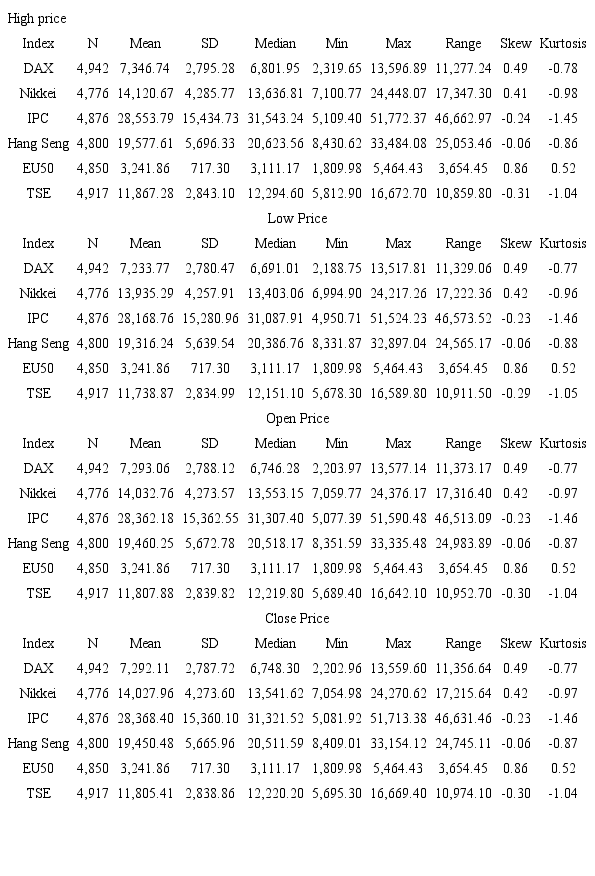 High price

| Index | N | Mean | SD | Median | Min | Max | Range | Skew | Kurtosis |
|---|---|---|---|---|---|---|---|---|---|
| DAX | 4,942 | 7,346.74 | 2,795.28 | 6,801.95 | 2,319.65 | 13,596.89 | 11,277.24 | 0.49 | -0.78 |
| Nikkei | 4,776 | 14,120.67 | 4,285.77 | 13,636.81 | 7,100.77 | 24,448.07 | 17,347.30 | 0.41 | -0.98 |
| IPC | 4,876 | 28,553.79 | 15,434.73 | 31,543.24 | 5,109.40 | 51,772.37 | 46,662.97 | -0.24 | -1.45 |
| Hang Seng | 4,800 | 19,577.61 | 5,696.33 | 20,623.56 | 8,430.62 | 33,484.08 | 25,053.46 | -0.06 | -0.86 |
| EU50 | 4,850 | 3,241.86 | 717.30 | 3,111.17 | 1,809.98 | 5,464.43 | 3,654.45 | 0.86 | 0.52 |
| TSE | 4,917 | 11,867.28 | 2,843.10 | 12,294.60 | 5,812.90 | 16,672.70 | 10,859.80 | -0.31 | -1.04 |

Low Price

| Index | N | Mean | SD | Median | Min | Max | Range | Skew | Kurtosis |
|---|---|---|---|---|---|---|---|---|---|
| DAX | 4,942 | 7,233.77 | 2,780.47 | 6,691.01 | 2,188.75 | 13,517.81 | 11,329.06 | 0.49 | -0.77 |
| Nikkei | 4,776 | 13,935.29 | 4,257.91 | 13,403.06 | 6,994.90 | 24,217.26 | 17,222.36 | 0.42 | -0.96 |
| IPC | 4,876 | 28,168.76 | 15,280.96 | 31,087.91 | 4,950.71 | 51,524.23 | 46,573.52 | -0.23 | -1.46 |
| Hang Seng | 4,800 | 19,316.24 | 5,639.54 | 20,386.76 | 8,331.87 | 32,897.04 | 24,565.17 | -0.06 | -0.88 |
| EU50 | 4,850 | 3,241.86 | 717.30 | 3,111.17 | 1,809.98 | 5,464.43 | 3,654.45 | 0.86 | 0.52 |
| TSE | 4,917 | 11,738.87 | 2,834.99 | 12,151.10 | 5,678.30 | 16,589.80 | 10,911.50 | -0.29 | -1.05 |

Open Price

| Index | N | Mean | SD | Median | Min | Max | Range | Skew | Kurtosis |
|---|---|---|---|---|---|---|---|---|---|
| DAX | 4,942 | 7,293.06 | 2,788.12 | 6,746.28 | 2,203.97 | 13,577.14 | 11,373.17 | 0.49 | -0.77 |
| Nikkei | 4,776 | 14,032.76 | 4,273.57 | 13,553.15 | 7,059.77 | 24,376.17 | 17,316.40 | 0.42 | -0.97 |
| IPC | 4,876 | 28,362.18 | 15,362.55 | 31,307.40 | 5,077.39 | 51,590.48 | 46,513.09 | -0.23 | -1.46 |
| Hang Seng | 4,800 | 19,460.25 | 5,672.78 | 20,518.17 | 8,351.59 | 33,335.48 | 24,983.89 | -0.06 | -0.87 |
| EU50 | 4,850 | 3,241.86 | 717.30 | 3,111.17 | 1,809.98 | 5,464.43 | 3,654.45 | 0.86 | 0.52 |
| TSE | 4,917 | 11,807.88 | 2,839.82 | 12,219.80 | 5,689.40 | 16,642.10 | 10,952.70 | -0.30 | -1.04 |

Close Price

| Index | N | Mean | SD | Median | Min | Max | Range | Skew | Kurtosis |
|---|---|---|---|---|---|---|---|---|---|
| DAX | 4,942 | 7,292.11 | 2,787.72 | 6,748.30 | 2,202.96 | 13,559.60 | 11,356.64 | 0.49 | -0.77 |
| Nikkei | 4,776 | 14,027.96 | 4,273.60 | 13,541.62 | 7,054.98 | 24,270.62 | 17,215.64 | 0.42 | -0.97 |
| IPC | 4,876 | 28,368.40 | 15,360.10 | 31,321.52 | 5,081.92 | 51,713.38 | 46,631.46 | -0.23 | -1.46 |
| Hang Seng | 4,800 | 19,450.48 | 5,665.96 | 20,511.59 | 8,409.01 | 33,154.12 | 24,745.11 | -0.06 | -0.87 |
| EU50 | 4,850 | 3,241.86 | 717.30 | 3,111.17 | 1,809.98 | 5,464.43 | 3,654.45 | 0.86 | 0.52 |
| TSE | 4,917 | 11,805.41 | 2,838.86 | 12,220.20 | 5,695.30 | 16,669.40 | 10,974.10 | -0.30 | -1.04 |